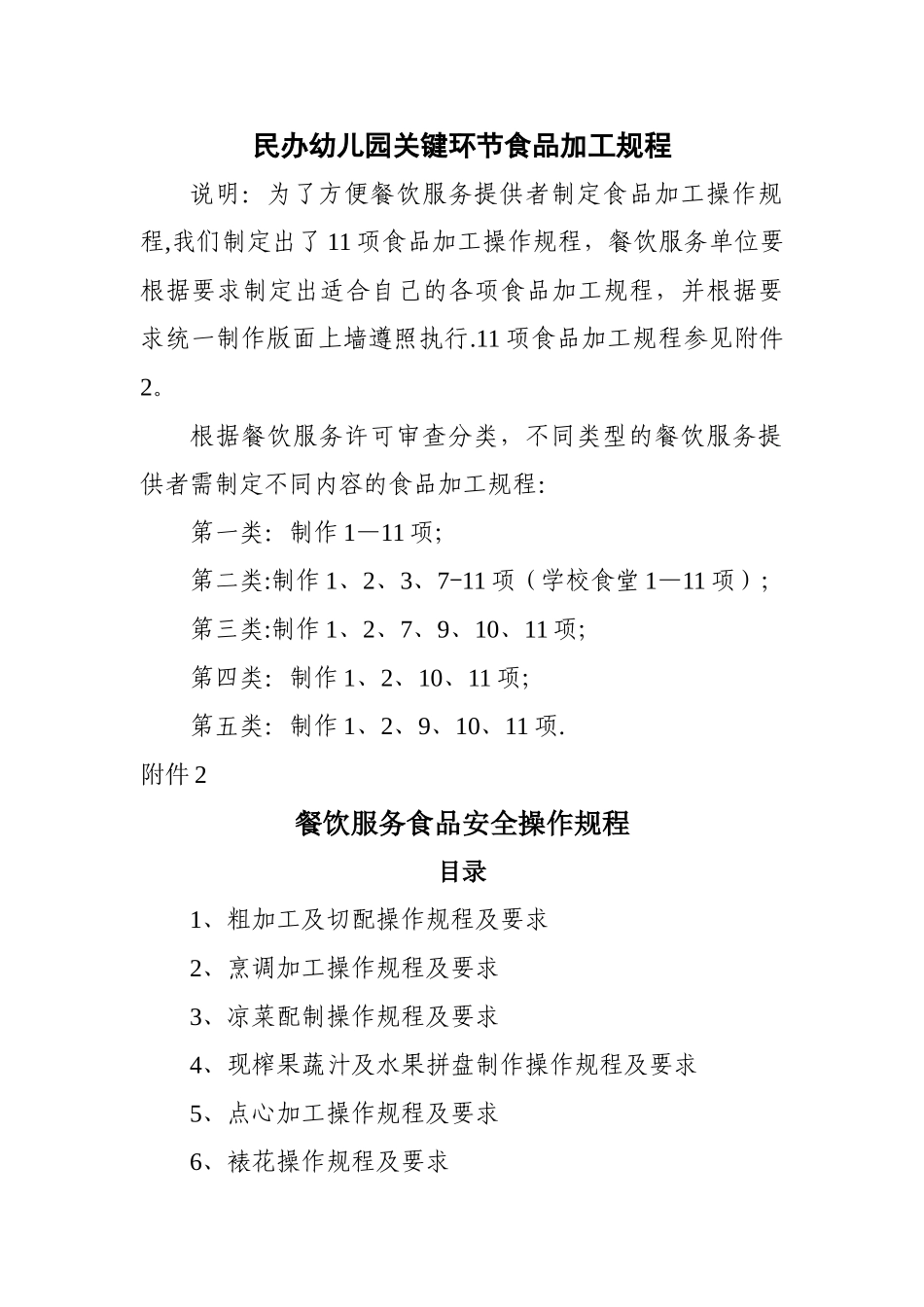 民办幼儿园关键环节食品加工规程

说明：为了方便餐饮服务提供者制定食品加工操作规程,我们制定出了11项食品加工操作规程，餐饮服务单位要根据要求制定出适合自己的各项食品加工规程，并根据要求统一制作版面上墙遵照执行.11项食品加工规程参见附件2。

根据餐饮服务许可审查分类，不同类型的餐饮服务提供者需制定不同内容的食品加工规程:

第一类：制作1—11项;

第二类:制作1、2、3、7-11项（学校食堂1—11项）;

第三类:制作1、2、7、9、10、11项;

第四类：制作1、2、10、11项;

第五类：制作1、2、9、10、11项.

附件2

餐饮服务食品安全操作规程

目录

1、粗加工及切配操作规程及要求

2、烹调加工操作规程及要求

3、凉菜配制操作规程及要求

4、现榨果蔬汁及水果拼盘制作操作规程及要求

5、点心加工操作规程及要求

6、裱花操作规程及要求